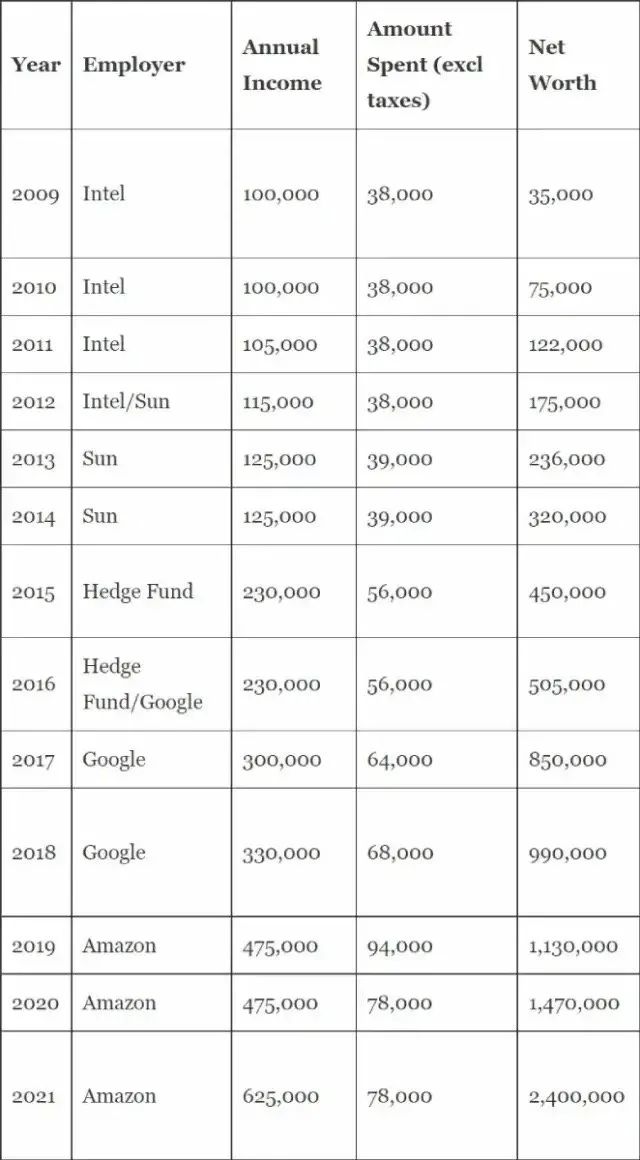 | Year | Employer | Annual Income | Amount Spent (excl taxes) | Net Worth |
|---|---|---|---|---|
| 2009 | Intel | 100,000 | 38,000 | 35,000 |
| 2010 | Intel | 100,000 | 38,000 | 75,000 |
| 2011 | Intel | 105,000 | 38,000 | 122,000 |
| 2012 | Intel/Sun | 115,000 | 38,000 | 175,000 |
| 2013 | Sun | 125,000 | 39,000 | 236,000 |
| 2014 | Sun | 125,000 | 39,000 | 320,000 |
| 2015 | Hedge Fund | 230,000 | 56,000 | 450,000 |
| 2016 | Hedge Fund/Google | 230,000 | 56,000 | 505,000 |
| 2017 | Google | 300,000 | 64,000 | 850,000 |
| 2018 | Google | 330,000 | 68,000 | 990,000 |
| 2019 | Amazon | 475,000 | 94,000 | 1,130,000 |
| 2020 | Amazon | 475,000 | 78,000 | 1,470,000 |
| 2021 | Amazon | 625,000 | 78,000 | 2,400,000 |